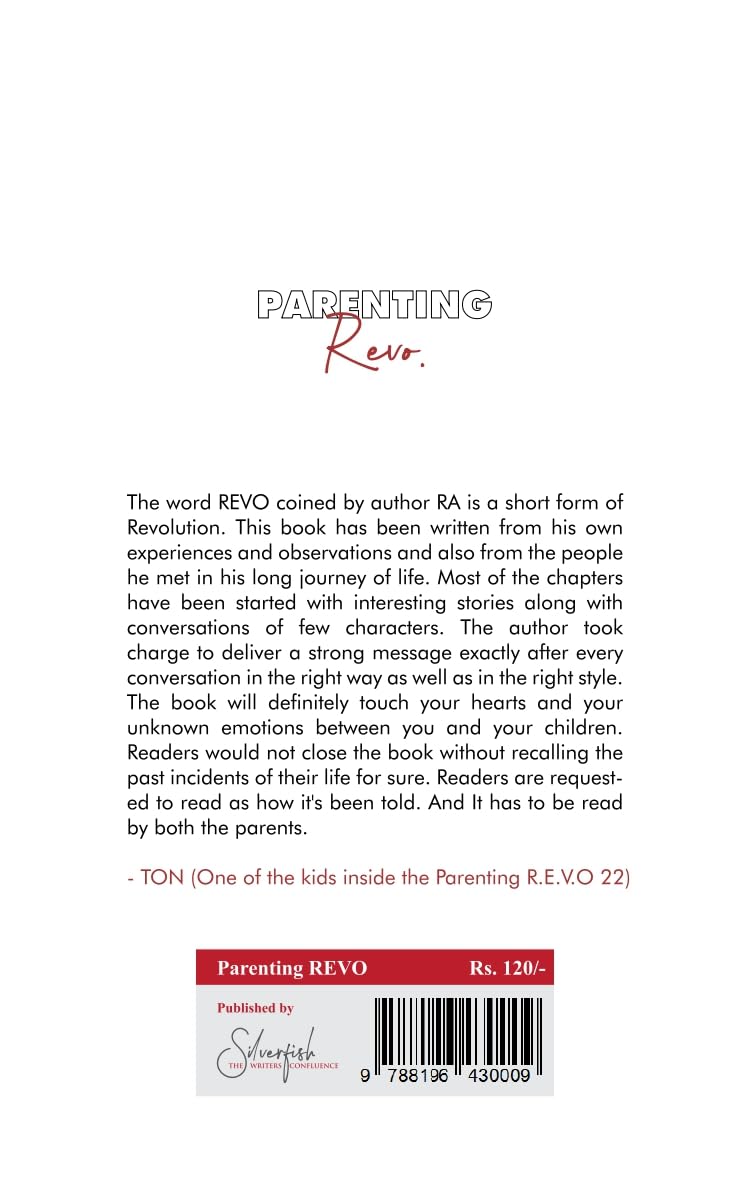 PARENTING
Revo.

The word REVO coined by author RA is a short form of Revolution. This book has been written from his own experiences and observations and also from the people he met in his long journey of life. Most of the chapters have been started with interesting stories along with conversations of few characters. The author took charge to deliver a strong message exactly after every conversation in the right way as well as in the right style. The book will definitely touch your hearts and your unknown emotions between you and your children. Readers would not close the book without recalling the past incidents of their life for sure. Readers are requested to read as how it's been told. And It has to be read by both the parents.

- TON (One of the kids inside the Parenting R.E.V.O 22)

Parenting REVO
Rs. 120/-

Published by
Silverfish
THE WRITERS CONFLUENCE

9 788196 430009